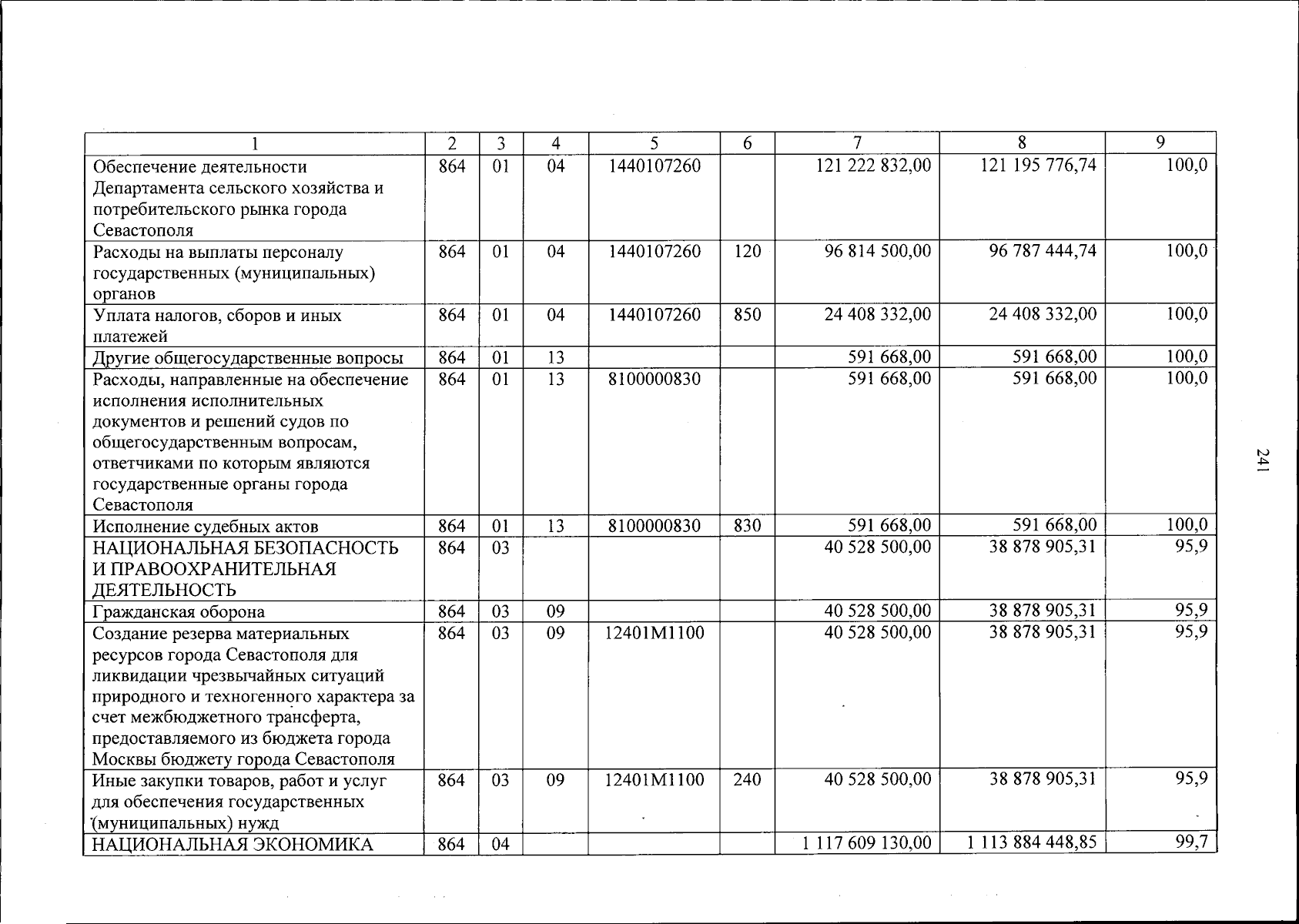 | 1 | 2 | 3 | 4 | 5 | 6 | 7 | 8 | 9 |
|---|---|---|---|---|---|---|---|---|
| Обеспечение деятельности Департамента сельского хозяйства и потребительского рынка города Севастополя | 864 | 01 | 04 | 1440107260 |  | 121 222 832,00 | 121 195 776,74 | 100,0 |
| Расходы на выплаты персоналу государственных (муниципальных) органов | 864 | 01 | 04 | 1440107260 | 120 | 96 814 500,00 | 96 787 444,74 | 100,0 |
| Уплата налогов, сборов и иных платежей | 864 | 01 | 04 | 1440107260 | 850 | 24 408 332,00 | 24 408 332,00 | 100,0 |
| Другие общегосударственные вопросы | 864 | 01 | 13 |  |  | 591 668,00 | 591 668,00 | 100,0 |
| Расходы, направленные на обеспечение исполнения исполнительных документов и решений судов по общегосударственным вопросам, ответчиками по которым являются государственные органы города Севастополя | 864 | 01 | 13 | 8100000830 |  | 591 668,00 | 591 668,00 | 100,0 |
| Исполнение судебных актов | 864 | 01 | 13 | 8100000830 | 830 | 591 668,00 | 591 668,00 | 100,0 |
| НАЦИОНАЛЬНАЯ БЕЗОПАСНОСТЬ И ПРАВООХРАНИТЕЛЬНАЯ ДЕЯТЕЛЬНОСТЬ | 864 | 03 |  |  |  | 40 528 500,00 | 38 878 905,31 | 95,9 |
| Гражданская оборона | 864 | 03 | 09 |  |  | 40 528 500,00 | 38 878 905,31 | 95,9 |
| Создание резерва материальных ресурсов города Севастополя для ликвидации чрезвычайных ситуаций природного и техногенного характера за счет межбюджетного трансферта, предоставляемого из бюджета города Москвы бюджету города Севастополя | 864 | 03 | 09 | 12401М1100 |  | 40 528 500,00 | 38 878 905,31 | 95,9 |
| Иные закупки товаров, работ и услуг для обеспечения государственных (муниципальных) нужд | 864 | 03 | 09 | 12401М1100 | 240 | 40 528 500,00 | 38 878 905,31 | 95,9 |
| НАЦИОНАЛЬНАЯ ЭКОНОМИКА | 864 | 04 |  |  |  | 1 117 609 130,00 | 1 113 884 448,85 | 99,7 |

241